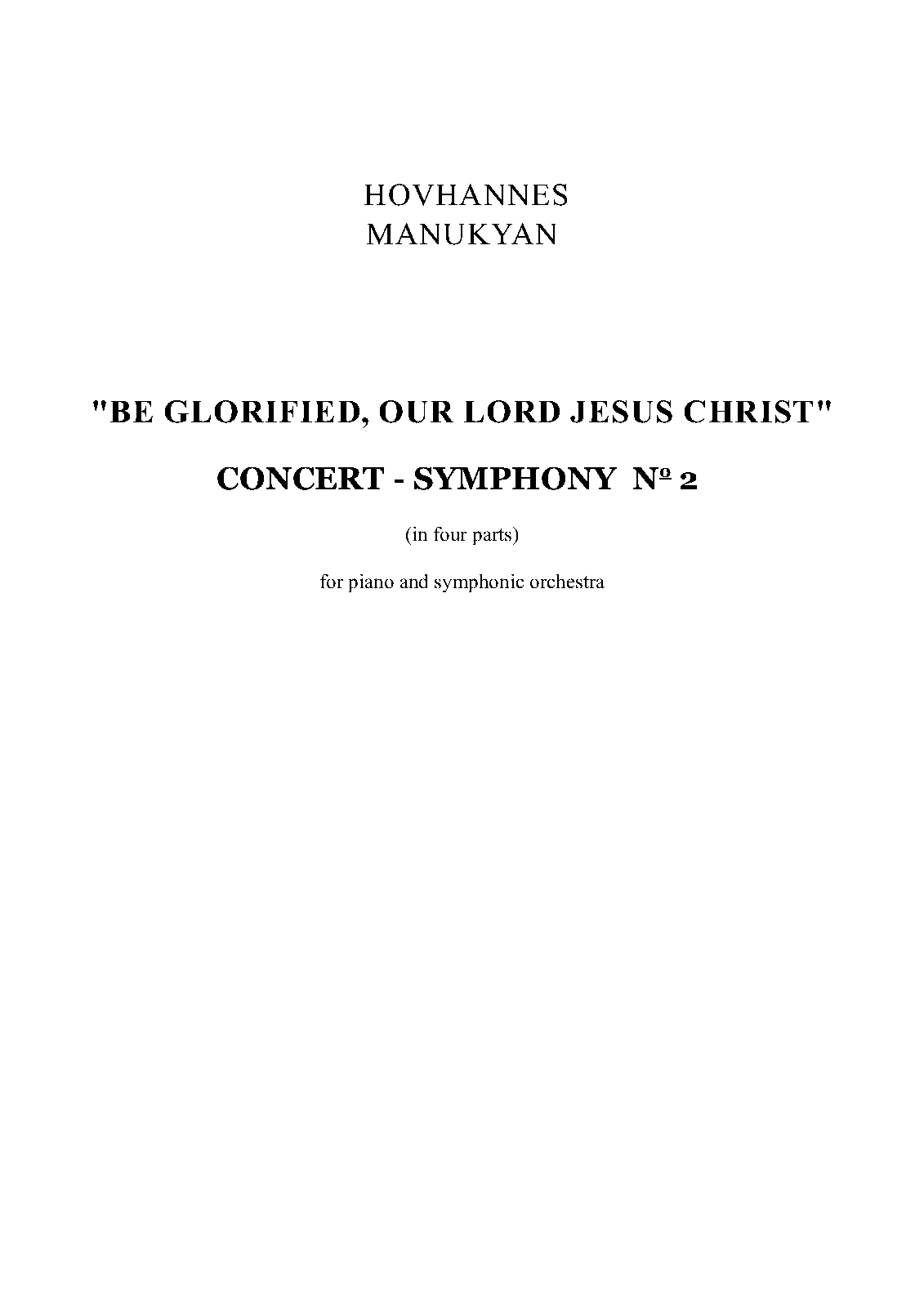 HOVHANNES
MANUKYAN

"BE GLORIFIED, OUR LORD JESUS CHRIST"

CONCERT - SYMPHONY № 2

(in four parts)

for piano and symphonic orchestra